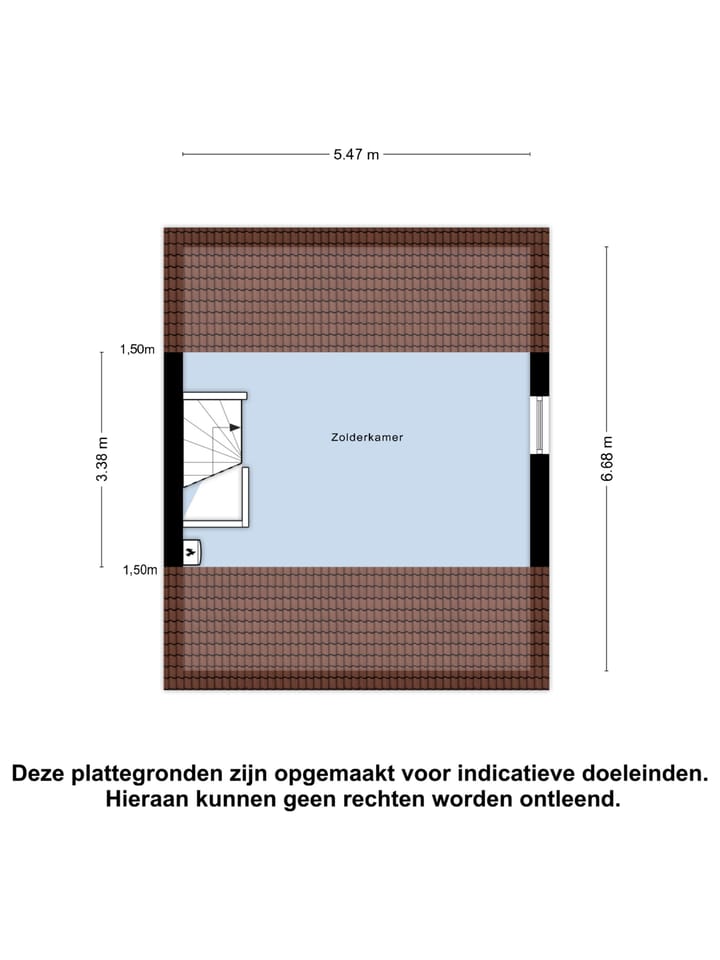 5.47 m

1,50m

3.38 m

Zolderkamer

6.68 m

1,50m

Deze plattegronden zijn opgemaakt voor indicatieve doeleinden. Hieraan kunnen geen rechten worden ontleend.